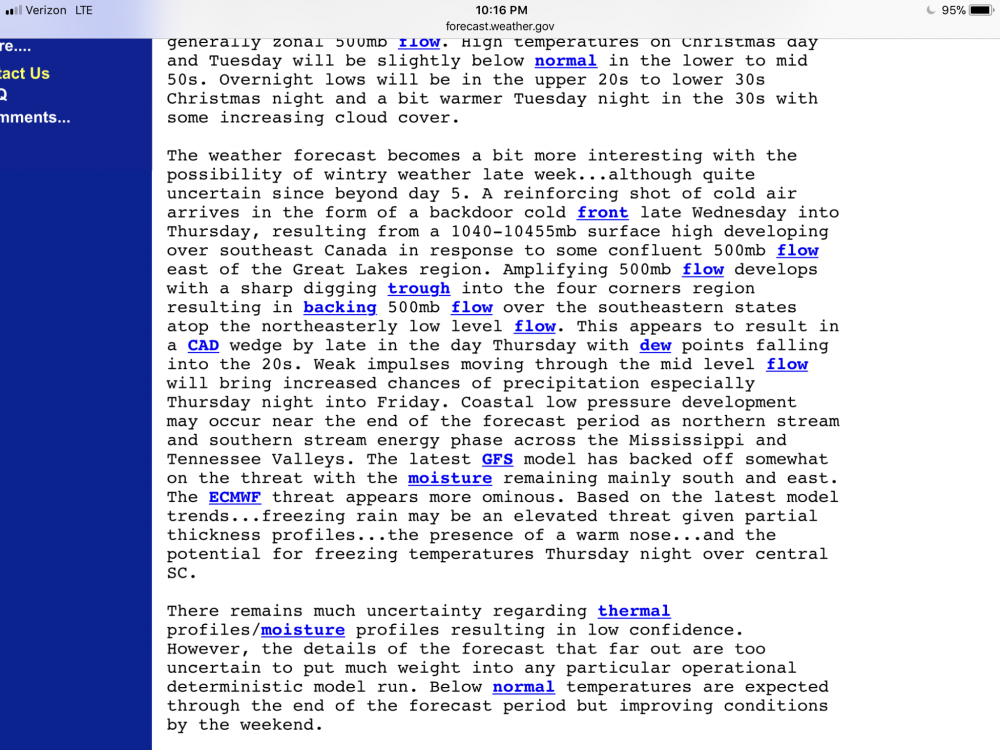 Verizon LTE
10:16 PM
forecast.weather.gov
95%

re....
tact Us
Q
mments...

generally zonal 500mb flow. High temperatures on Christmas day and Tuesday will be slightly below normal in the lower to mid 50s. Overnight lows will be in the upper 20s to lower 30s Christmas night and a bit warmer Tuesday night in the 30s with some increasing cloud cover.

The weather forecast becomes a bit more interesting with the possibility of wintry weather late week...although quite uncertain since beyond day 5. A reinforcing shot of cold air arrives in the form of a backdoor cold front late Wednesday into Thursday, resulting from a 1040-10455mb surface high developing over southeast Canada in response to some confluent 500mb flow east of the Great Lakes region. Amplifying 500mb flow develops with a sharp digging trough into the four corners region resulting in backing 500mb flow over the southeastern states atop the northeasterly low level flow. This appears to result in a CAD wedge by late in the day Thursday with dew points falling into the 20s. Weak impulses moving through the mid level flow will bring increased chances of precipitation especially Thursday night into Friday. Coastal low pressure development may occur near the end of the forecast period as northern stream and southern stream energy phase across the Mississippi and Tennessee Valleys. The latest GFS model has backed off somewhat on the threat with the moisture remaining mainly south and east. The ECMWF threat appears more ominous. Based on the latest model trends...freezing rain may be an elevated threat given partial thickness profiles...the presence of a warm nose...and the potential for freezing temperatures Thursday night over central SC.

There remains much uncertainty regarding thermal profiles/moisture profiles resulting in low confidence. However, the details of the forecast that far out are too uncertain to put much weight into any particular operational deterministic model run. Below normal temperatures are expected through the end of the forecast period but improving conditions by the weekend.